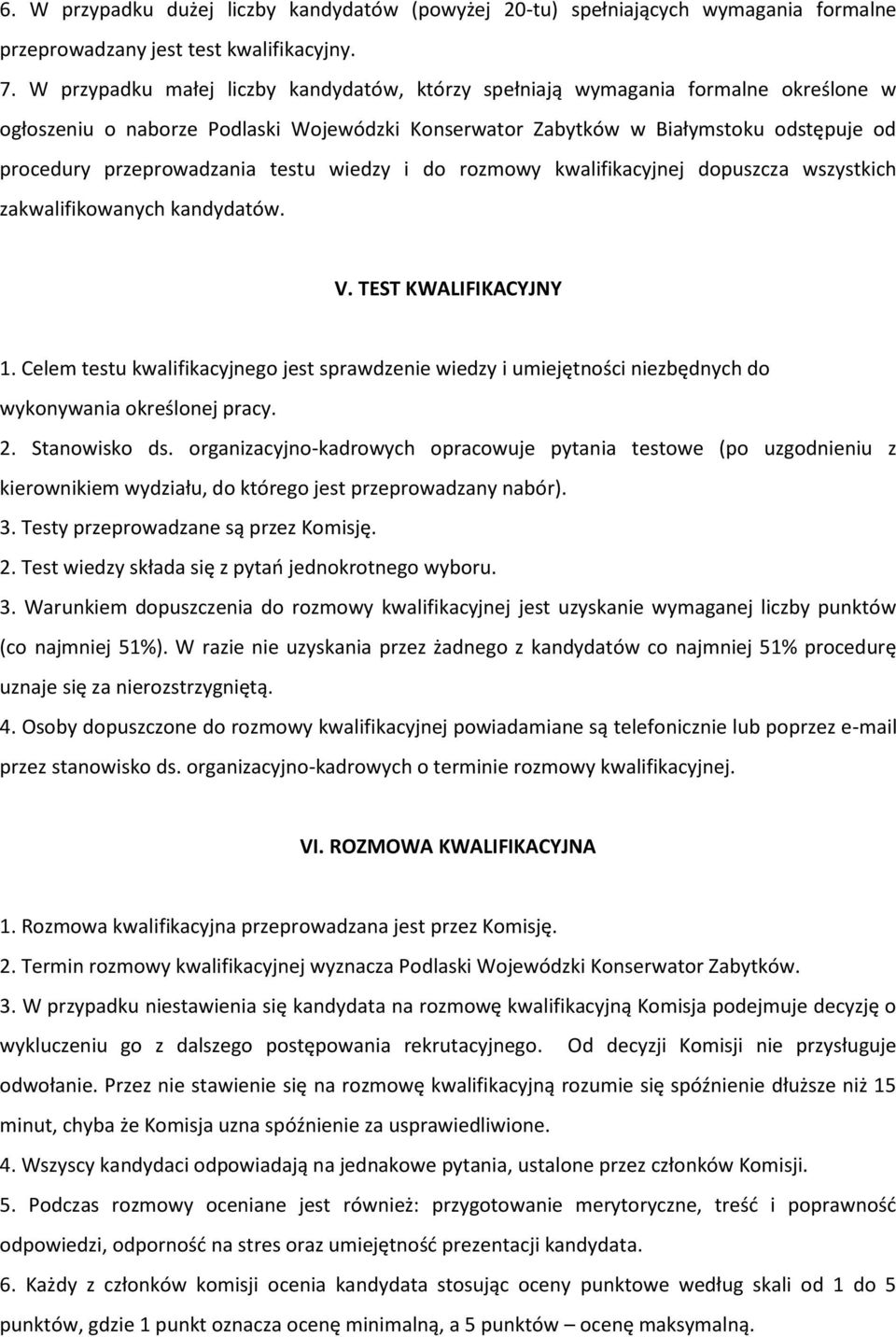 6. W przypadku dużej liczby kandydatów (powyżej 20-tu) spełniających wymagania formalne przeprowadzany jest test kwalifikacyjny.

7. W przypadku małej liczby kandydatów, którzy spełniają wymagania formalne określone w ogłoszeniu o naborze Podlaski Wojewódzki Konserwator Zabytków w Białymstoku odstępuje od procedury przeprowadzania testu wiedzy i do rozmowy kwalifikacyjnej dopuszcza wszystkich zakwalifikowanych kandydatów.

V. TEST KWALIFIKACYJNY

1. Celem testu kwalifikacyjnego jest sprawdzenie wiedzy i umiejętności niezbędnych do wykonywania określonej pracy.

2. Stanowisko ds. organizacyjno-kadrowych opracowuje pytania testowe (po uzgodnieniu z kierownikiem wydziału, do którego jest przeprowadzany nabór).

3. Testy przeprowadzane są przez Komisję.

2. Test wiedzy składa się z pytań jednokrotnego wyboru.

3. Warunkiem dopuszczenia do rozmowy kwalifikacyjnej jest uzyskanie wymaganej liczby punktów (co najmniej 51%). W razie nie uzyskania przez żadnego z kandydatów co najmniej 51% procedurę uznaje się za nierozstrzygniętą.

4. Osoby dopuszczone do rozmowy kwalifikacyjnej powiadamiane są telefonicznie lub poprzez e-mail przez stanowisko ds. organizacyjno-kadrowych o terminie rozmowy kwalifikacyjnej.

VI. ROZMOWA KWALIFIKACYJNA

1. Rozmowa kwalifikacyjna przeprowadzana jest przez Komisję.

2. Termin rozmowy kwalifikacyjnej wyznacza Podlaski Wojewódzki Konserwator Zabytków.

3. W przypadku niestawienia się kandydata na rozmowę kwalifikacyjną Komisja podejmuje decyzję o wykluczeniu go z dalszego postępowania rekrutacyjnego. Od decyzji Komisji nie przysługuje odwołanie. Przez nie stawienie się na rozmowę kwalifikacyjną rozumie się spóźnienie dłuższe niż 15 minut, chyba że Komisja uzna spóźnienie za usprawiedliwione.

4. Wszyscy kandydaci odpowiadają na jednakowe pytania, ustalone przez członków Komisji.

5. Podczas rozmowy oceniane jest również: przygotowanie merytoryczne, treść i poprawność odpowiedzi, odporność na stres oraz umiejętność prezentacji kandydata.

6. Każdy z członków komisji ocenia kandydata stosując oceny punktowe według skali od 1 do 5 punktów, gdzie 1 punkt oznacza ocenę minimalną, a 5 punktów – ocenę maksymalną.